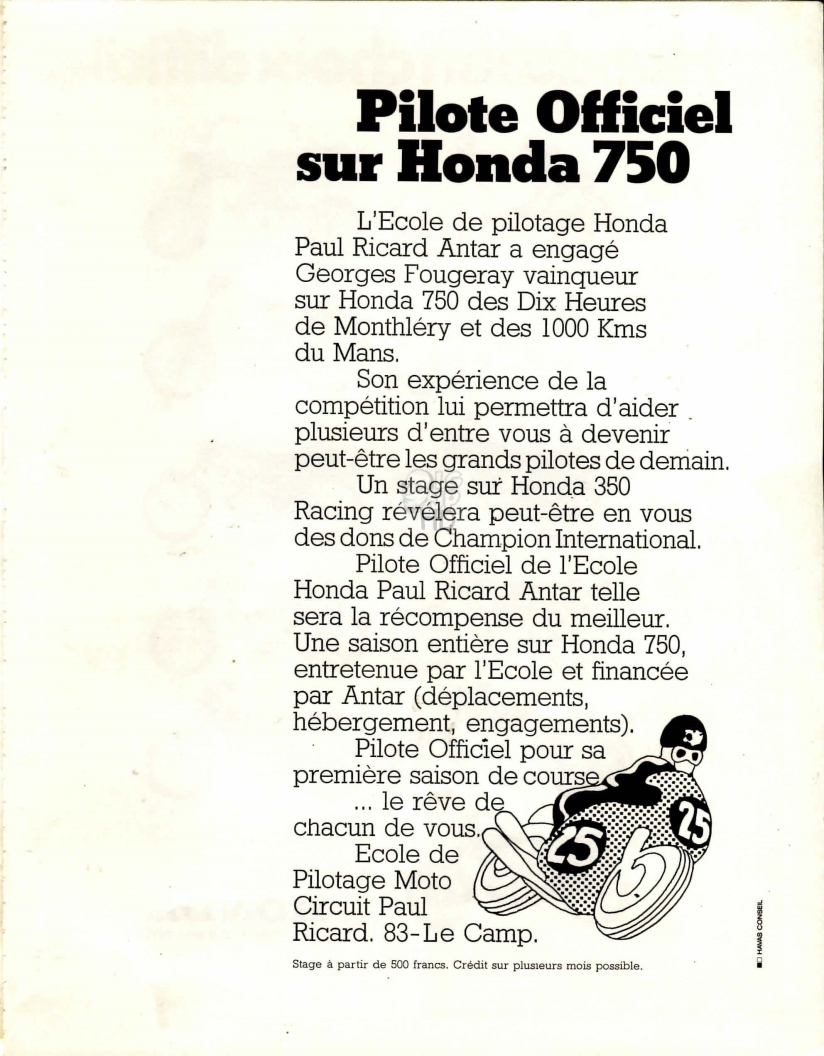 Pilote Officiel sur Honda 750

L'Ecole de pilotage Honda Paul Ricard Antar a engagé Georges Fougeray vainqueur sur Honda 750 des Dix Heures de Monthléry et des 1000 Kms du Mans.

Son expérience de la compétition lui permettra d'aider plusieurs d'entre vous à devenir peut-être les grands pilotes de demain.

Un stage sur Honda 350 Racing révélera peut-être en vous des dons de Champion International.

Pilote Officiel de l'Ecole Honda Paul Ricard Antar telle sera la récompense du meilleur. Une saison entière sur Honda 750, entretenue par l'Ecole et financée par Antar (déplacements, hébergement, engagements).

Pilote Officiel pour sa première saison de course ... le rêve de chacun de vous.

Ecole de Pilotage Moto Circuit Paul Ricard. 83-Le Camp.

25

25

Stage à partir de 500 francs. Crédit sur plusieurs mois possible.

HAVAS CONSEIL